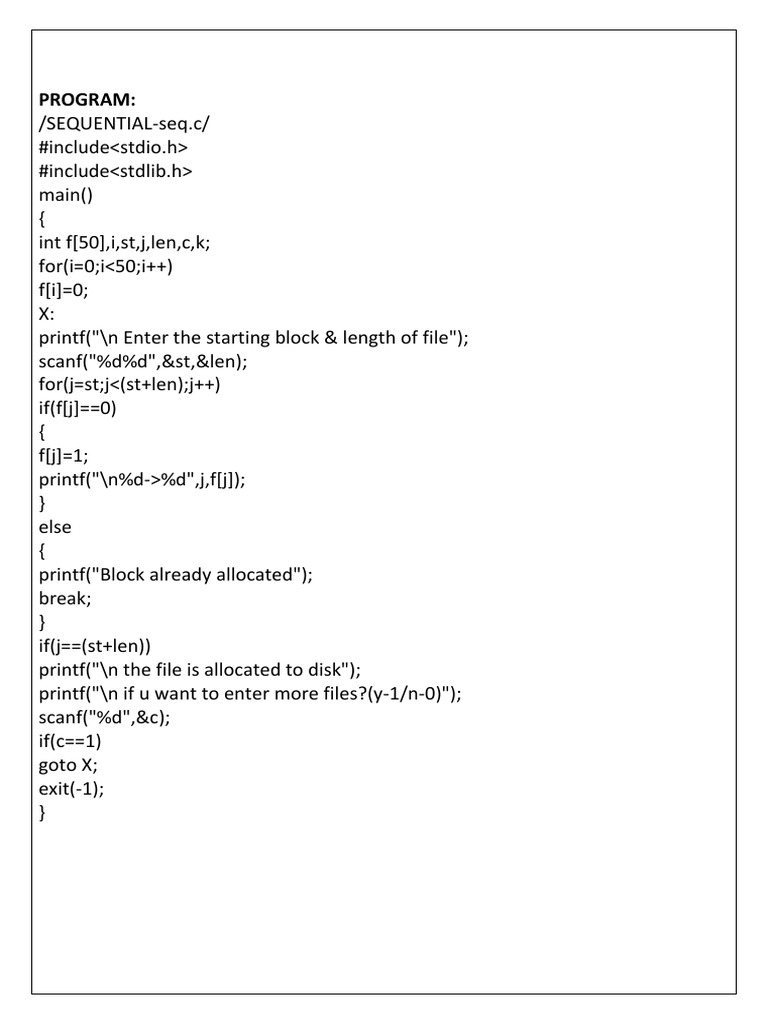 PROGRAM:
/SEQUENTIAL-seq.c/
#include<stdio.h>
#include<stdlib.h>
main()
{
int f[50],i,st,j,len,c,k;
for(i=0;i<50;i++)
f[i]=0;
X:
printf("\n Enter the starting block & length of file");
scanf("%d%d",&st,&len);
for(j=st;j<(st+len);j++)
if(f[j]==0)
{
f[j]=1;
printf("\n%d->%d",j,f[j]);
}
else
{
printf("Block already allocated");
break;
}
if(j==(st+len))
printf("\n the file is allocated to disk");
printf("\n if u want to enter more files?(y-1/n-0)");
scanf("%d",&c);
if(c==1)
goto X;
exit(-1);
}